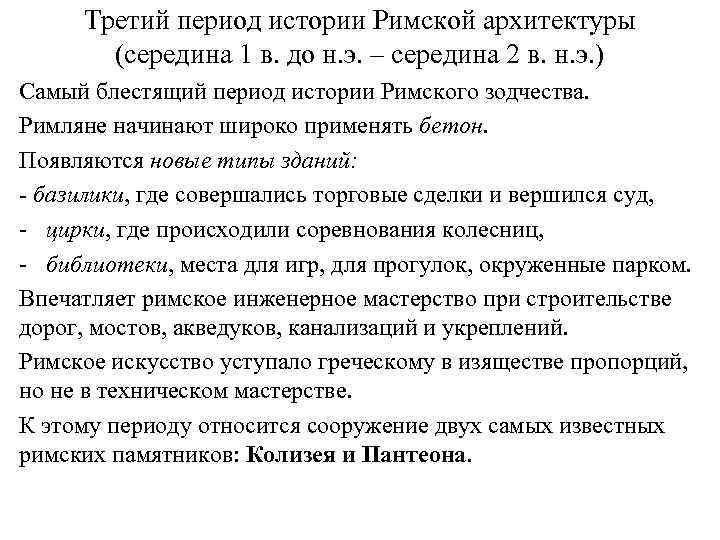 Третий период истории Римской архитектуры (середина 1 в. до н.э. – середина 2 в. н.э.)

Самый блестящий период истории Римского зодчества.

Римляне начинают широко применять бетон.

Появляются новые типы зданий:

- базилики, где совершались торговые сделки и вершился суд,

- цирки, где происходили соревнования колесниц,

- библиотеки, места для игр, для прогулок, окруженные парком.

Впечатляет римское инженерное мастерство при строительстве дорог, мостов, акведуков, канализаций и укреплений.

Римское искусство уступало греческому в изяществе пропорций, но не в техническом мастерстве.

К этому периоду относится сооружение двух самых известных римских памятников: Колизея и Пантеона.